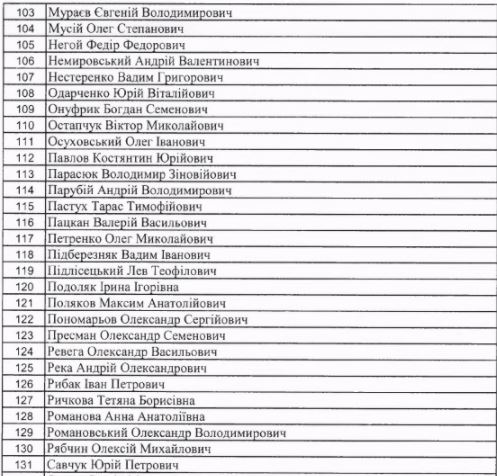 | 103 | Мураєв Євгеній Володимирович |
|---|---|
| 104 | Мусій Олег Степанович |
| 105 | Негой Федір Федорович |
| 106 | Немировський Андрій Валентинович |
| 107 | Нестеренко Вадим Григорович |
| 108 | Одарченко Юрій Віталійович |
| 109 | Онуфрик Богдан Семенович |
| 110 | Остапчук Віктор Миколайович |
| 111 | Осуховський Олег Іванович |
| 112 | Павлов Костянтин Юрійович |
| 113 | Парасюк Володимир Зіновійович |
| 114 | Парубій Андрій Володимирович |
| 115 | Пастух Тарас Тимофійович |
| 116 | Пацкан Валерій Васильович |
| 117 | Петренко Олег Миколайович |
| 118 | Підберезняк Вадим Іванович |
| 119 | Підлісецький Лев Теофілович |
| 120 | Подоляк Ірина Ігорівна |
| 121 | Поляков Максим Анатолійович |
| 122 | Пономарьов Олександр Сергійович |
| 123 | Пресман Олександр Семенович |
| 124 | Ревега Олександр Васильович |
| 125 | Река Андрій Олександрович |
| 126 | Рибак Іван Петрович |
| 127 | Ричкова Тетяна Борисівна |
| 128 | Романова Анна Анатоліївна |
| 129 | Романовський Олександр Володимирович |
| 130 | Рябчин Олексій Михайлович |
| 131 | Савчук Юрій Петрович |